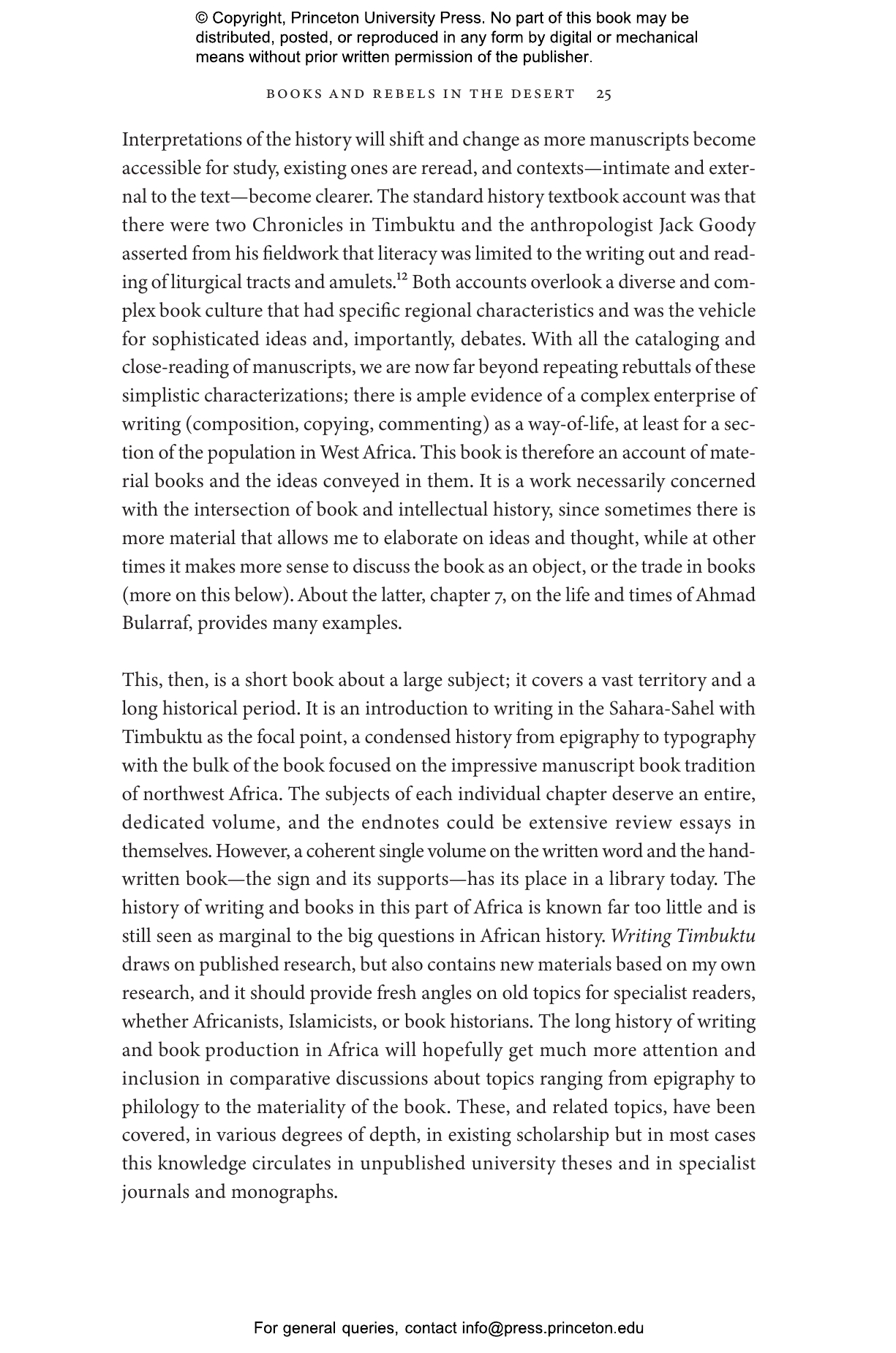 © Copyright, Princeton University Press. No part of this book may be distributed, posted, or reproduced in any form by digital or mechanical means without prior written permission of the publisher.

BOOKS AND REBELS IN THE DESERT 25

Interpretations of the history will shift and change as more manuscripts become accessible for study, existing ones are reread, and contexts—intimate and external to the text—become clearer. The standard history textbook account was that there were two Chronicles in Timbuktu and the anthropologist Jack Goody asserted from his fieldwork that literacy was limited to the writing out and reading of liturgical tracts and amulets.$^{12}$ Both accounts overlook a diverse and complex book culture that had specific regional characteristics and was the vehicle for sophisticated ideas and, importantly, debates. With all the cataloging and close-reading of manuscripts, we are now far beyond repeating rebuttals of these simplistic characterizations; there is ample evidence of a complex enterprise of writing (composition, copying, commenting) as a way-of-life, at least for a section of the population in West Africa. This book is therefore an account of material books and the ideas conveyed in them. It is a work necessarily concerned with the intersection of book and intellectual history, since sometimes there is more material that allows me to elaborate on ideas and thought, while at other times it makes more sense to discuss the book as an object, or the trade in books (more on this below). About the latter, chapter 7, on the life and times of Ahmad Bularraf, provides many examples.

This, then, is a short book about a large subject; it covers a vast territory and a long historical period. It is an introduction to writing in the Sahara-Sahel with Timbuktu as the focal point, a condensed history from epigraphy to typography with the bulk of the book focused on the impressive manuscript book tradition of northwest Africa. The subjects of each individual chapter deserve an entire, dedicated volume, and the endnotes could be extensive review essays in themselves. However, a coherent single volume on the written word and the handwritten book—the sign and its supports—has its place in a library today. The history of writing and books in this part of Africa is known far too little and is still seen as marginal to the big questions in African history. Writing Timbuktu draws on published research, but also contains new materials based on my own research, and it should provide fresh angles on old topics for specialist readers, whether Africanists, Islamicists, or book historians. The long history of writing and book production in Africa will hopefully get much more attention and inclusion in comparative discussions about topics ranging from epigraphy to philology to the materiality of the book. These, and related topics, have been covered, in various degrees of depth, in existing scholarship but in most cases this knowledge circulates in unpublished university theses and in specialist journals and monographs.

For general queries, contact info@press.princeton.edu